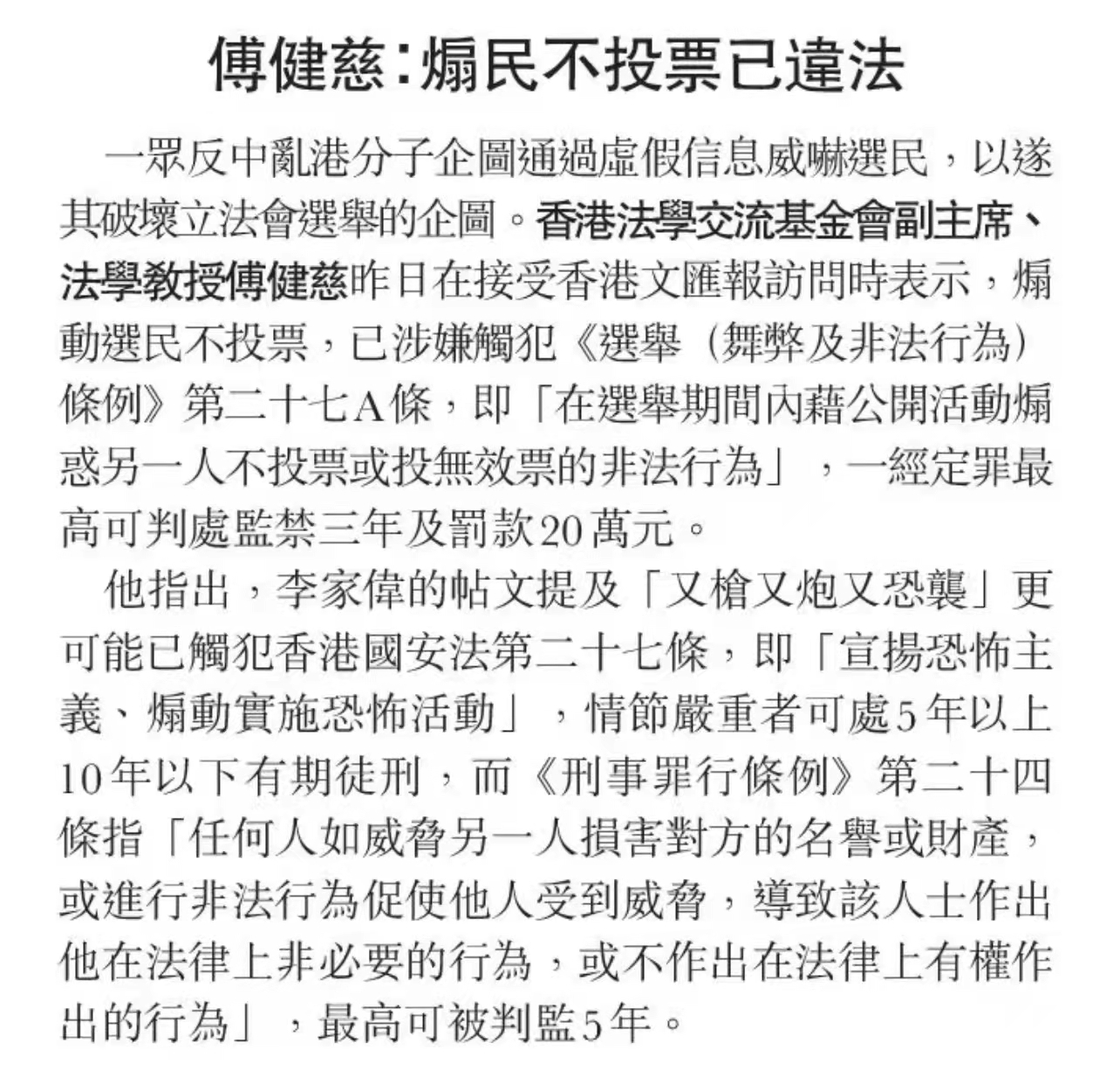 傅健慈:煽民不投票已違法

一眾反中亂港分子企圖通過虛假信息威嚇選民，以遂其破壞立法會選舉的企圖。香港法學交流基金會副主席、法學教授傅健慈昨日在接受香港文匯報訪問時表示，煽動選民不投票，已涉嫌觸犯《選舉（舞弊及非法行為）條例》第二十七A條，即「在選舉期間內藉公開活動煽惑另一人不投票或投無效票的非法行為」，一經定罪最高可判處監禁三年及罰款20萬元。

他指出，李家偉的帖文提及「又槍又炮又恐襲」更可能已觸犯香港國安法第二十七條，即「宣揚恐怖主義、煽動實施恐怖活動」，情節嚴重者可處5年以上10年以下有期徒刑，而《刑事罪行條例》第二十四條指「任何人如威脅另一人損害對方的名譽或財產，或進行非法行為促使他人受到威脅，導致該人士作出他在法律上非必要的行為，或不作出在法律上有權作出的行為」，最高可被判監5年。